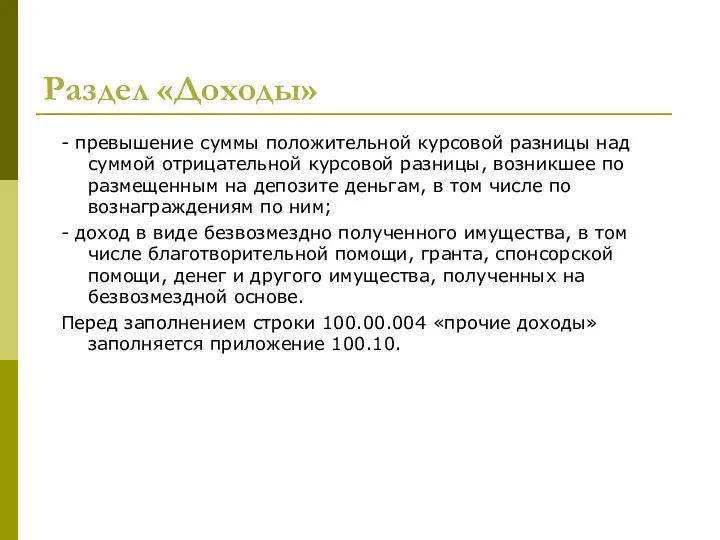 Раздел «Доходы»

- превышение суммы положительной курсовой разницы над суммой отрицательной курсовой разницы, возникшее по размещенным на депозите деньгам, в том числе по вознаграждениям по ним;

- доход в виде безвозмездно полученного имущества, в том числе благотворительной помощи, гранта, спонсорской помощи, денег и другого имущества, полученных на безвозмездной основе.

Перед заполнением строки 100.00.004 «прочие доходы» заполняется приложение 100.10.